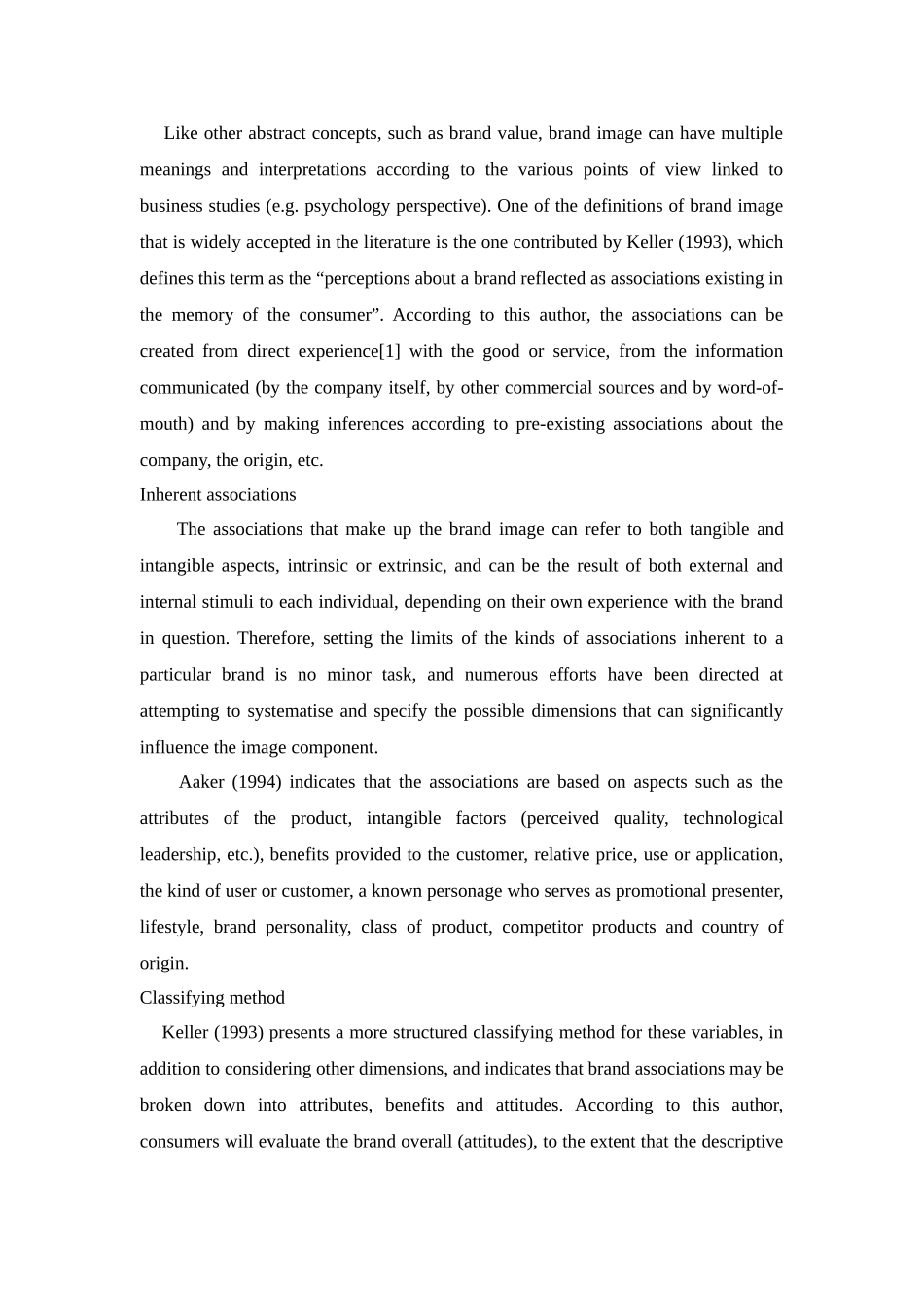 Like other abstract concepts, such as brand value, brand image can have multiple meanings and interpretations according to the various points of view linked to business studies (e.g. psychology perspective). One of the definitions of brand image that is widely accepted in the literature is the one contributed by Keller (1993), which defines this term as the “perceptions about a brand reflected as associations existing in the memory of the consumer”. According to this author, the associations can be created from direct experience[1] with the good or service, from the information communicated (by the company itself, by other commercial sources and by word-of-mouth) and by making inferences according to pre-existing associations about the company, the origin, etc.

Inherent associations

The associations that make up the brand image can refer to both tangible and intangible aspects, intrinsic or extrinsic, and can be the result of both external and internal stimuli to each individual, depending on their own experience with the brand in question. Therefore, setting the limits of the kinds of associations inherent to a particular brand is no minor task, and numerous efforts have been directed at attempting to systematise and specify the possible dimensions that can significantly influence the image component.

Aaker (1994) indicates that the associations are based on aspects such as the attributes of the product, intangible factors (perceived quality, technological leadership, etc.), benefits provided to the customer, relative price, use or application, the kind of user or customer, a known personage who serves as promotional presenter, lifestyle, brand personality, class of product, competitor products and country of origin.

Classifying method

Keller (1993) presents a more structured classifying method for these variables, in addition to considering other dimensions, and indicates that brand associations may be broken down into attributes, benefits and attitudes. According to this author, consumers will evaluate the brand overall (attitudes), to the extent that the descriptive